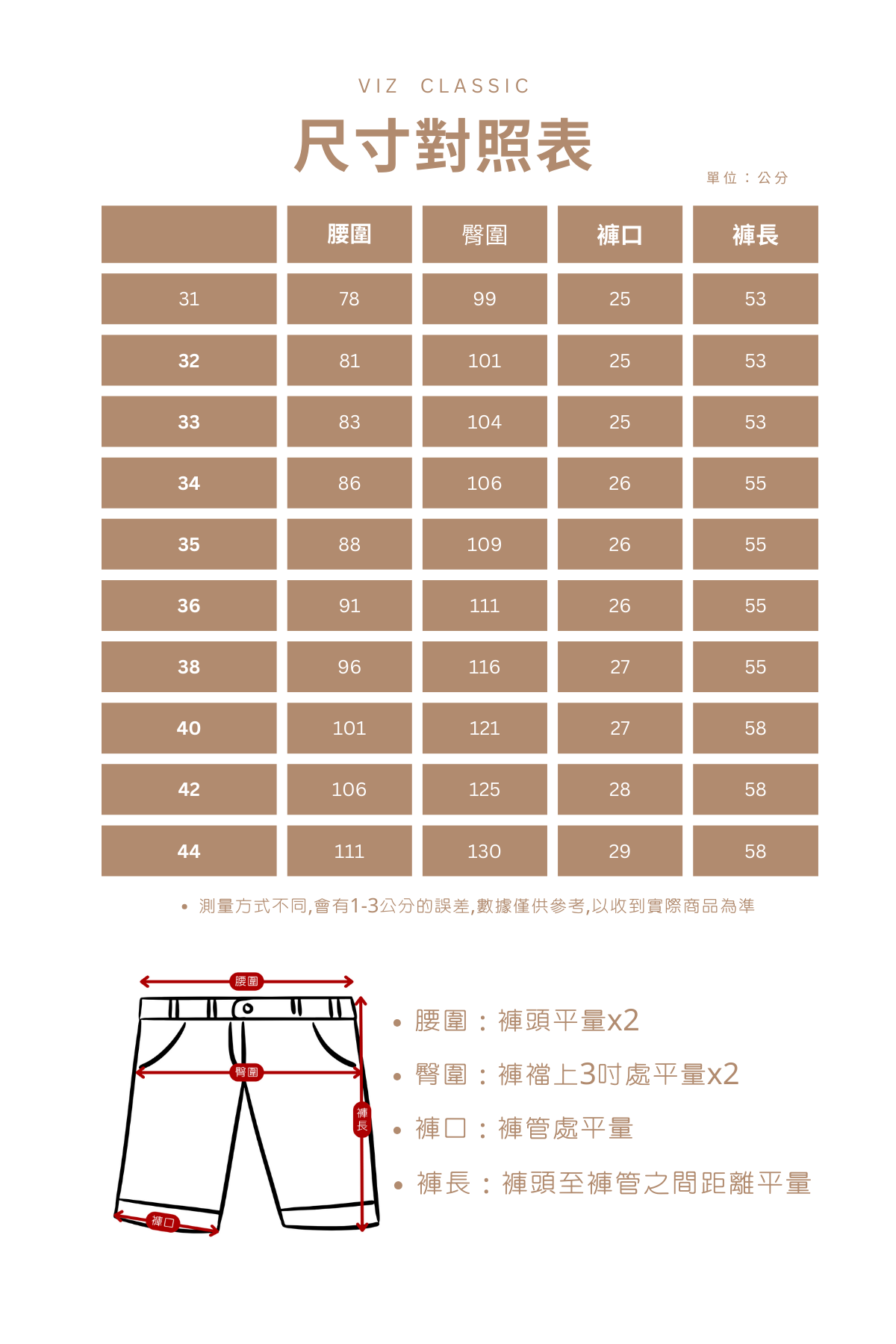 VIZ CLASSIC

尺寸對照表

單位：公分

| | 腰圍 | 臀圍 | 褲口 | 褲長 |
|---|---|---|---|---|
| 31 | 78 | 99 | 25 | 53 |
| 32 | 81 | 101 | 25 | 53 |
| 33 | 83 | 104 | 25 | 53 |
| 34 | 86 | 106 | 26 | 55 |
| 35 | 88 | 109 | 26 | 55 |
| 36 | 91 | 111 | 26 | 55 |
| 38 | 96 | 116 | 27 | 55 |
| 40 | 101 | 121 | 27 | 58 |
| 42 | 106 | 125 | 28 | 58 |
| 44 | 111 | 130 | 29 | 58 |

• 測量方式不同,會有1-3公分的誤差,數據僅供參考,以收到實際商品為準

腰圍
臀圍
褲長
褲口

• 腰圍：褲頭平量x2
• 臀圍：褲襠上3吋處平量x2
• 褲口：褲管處平量
• 褲長：褲頭至褲管之間距離平量